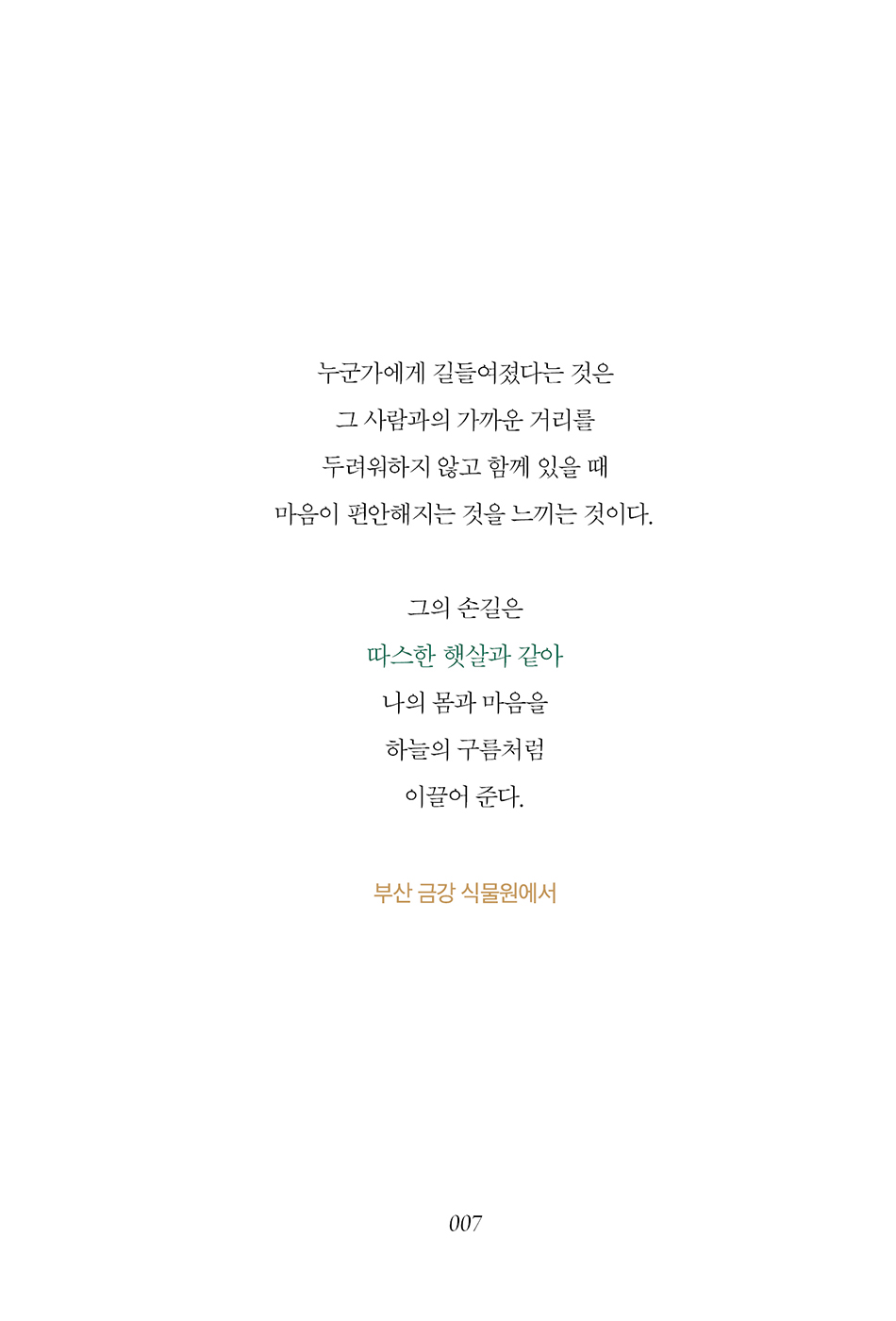 누군가에게 길들여졌다는 것은
그 사람과의 가까운 거리를
두려워하지 않고 함께 있을 때
마음이 편안해지는 것을 느끼는 것이다.

그의 손길은
따스한 햇살과 같아
나의 몸과 마음을
하늘의 구름처럼
이끌어 준다.

부산 금강 식물원에서

007